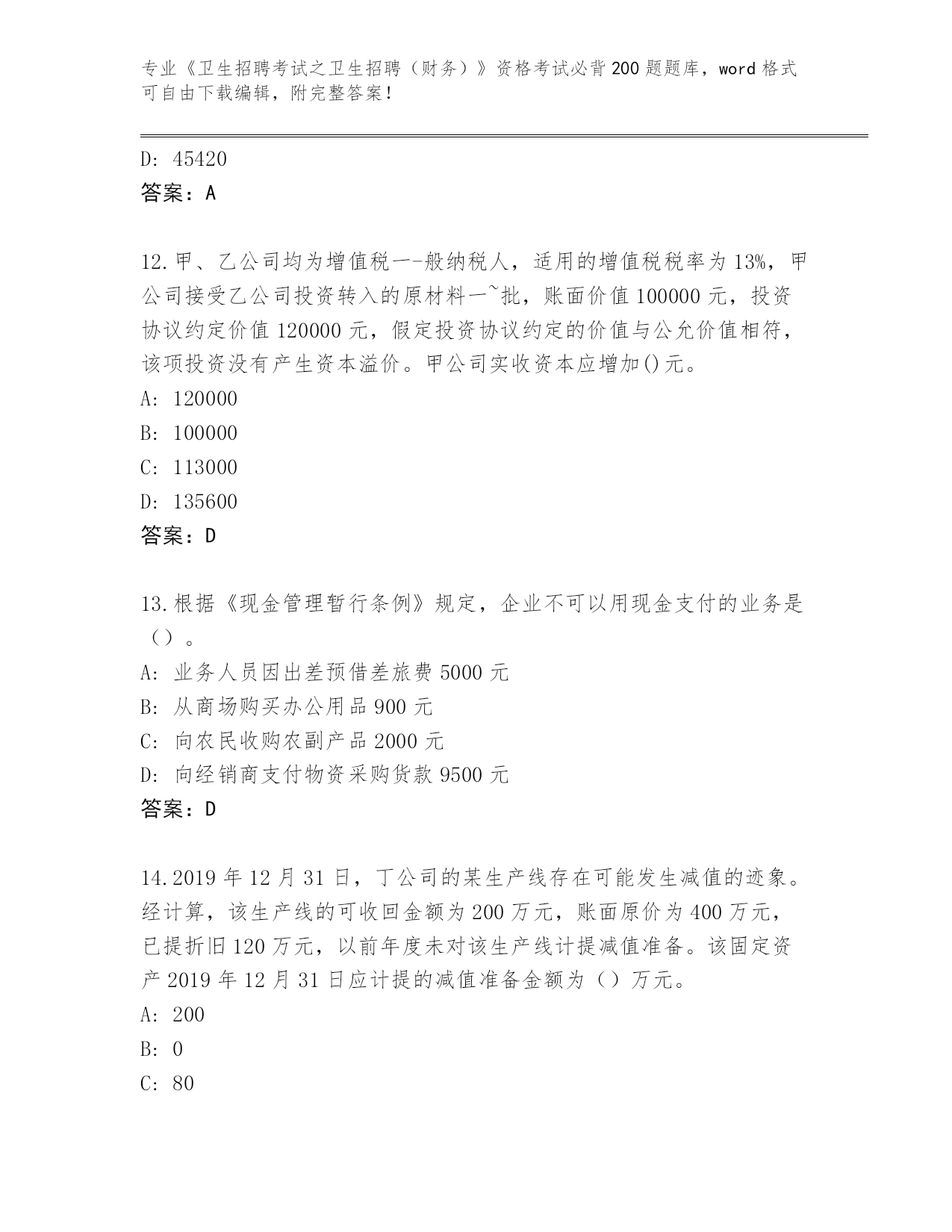 专业《卫生招聘考试之卫生招聘（财务）》资格考试必背200题题库，word格式可自由下载编辑，附完整答案！

D: 45420
答案：A

12.甲、乙公司均为增值税一-般纳税人，适用的增值税税率为13%，甲公司接受乙公司投资转入的原材料一~批，账面价值100000元，投资协议约定价值120000元，假定投资协议约定的价值与公允价值相符，该项投资没有产生资本溢价。甲公司实收资本应增加()元。
A: 120000
B: 100000
C: 113000
D: 135600
答案：D

13.根据《现金管理暂行条例》规定，企业不可以用现金支付的业务是（）。
A: 业务人员因出差预借差旅费5000元
B: 从商场购买办公用品900元
C: 向农民收购农副产品2000元
D: 向经销商支付物资采购货款9500元
答案：D

14.2019年12月31日，丁公司的某生产线存在可能发生减值的迹象。经计算，该生产线的可收回金额为200万元，账面原价为400万元，已提折旧120万元，以前年度未对该生产线计提减值准备。该固定资产2019年12月31日应计提的减值准备金额为（）万元。
A: 200
B: 0
C: 80